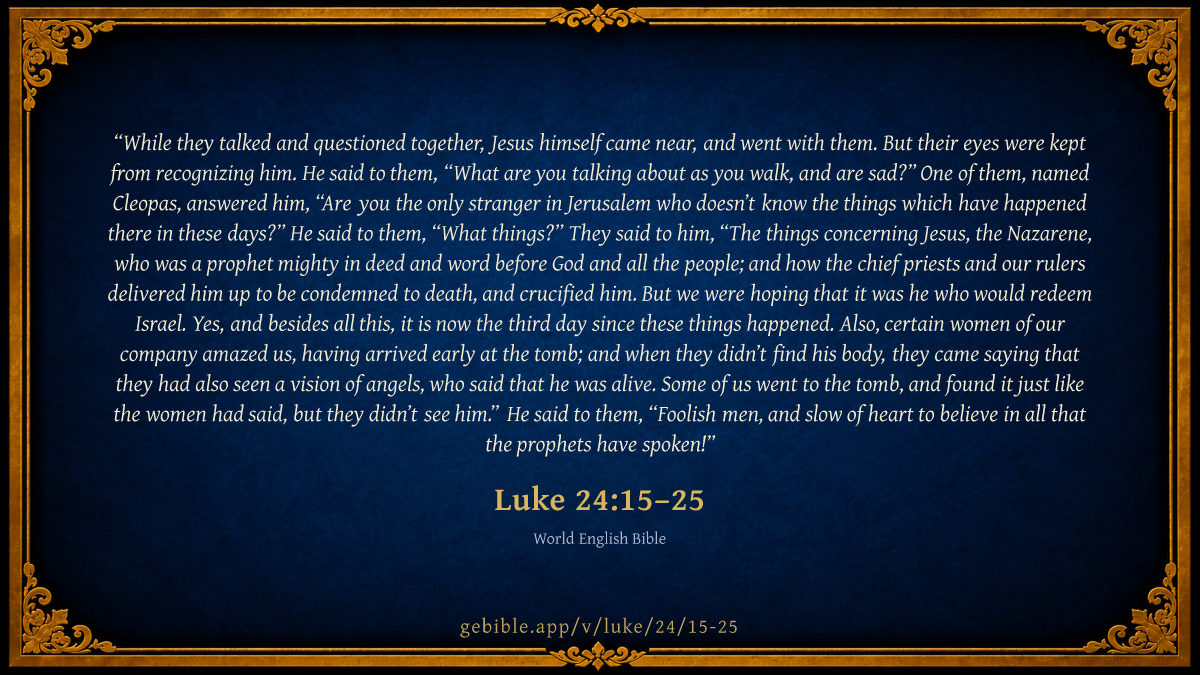 "While they talked and questioned together, Jesus himself came near, and went with them. But their eyes were kept from recognizing him. He said to them, "What are you talking about as you walk, and are sad?" One of them, named Cleopas, answered him, "Are you the only stranger in Jerusalem who doesn't know the things which have happened there in these days?" He said to them, "What things?" They said to him, "The things concerning Jesus, the Nazarene, who was a prophet mighty in deed and word before God and all the people; and how the chief priests and our rulers delivered him up to be condemned to death, and crucified him. But we were hoping that it was he who would redeem Israel. Yes, and besides all this, it is now the third day since these things happened. Also, certain women of our company amazed us, having arrived early at the tomb; and when they didn't find his body, they came saying that they had also seen a vision of angels, who said that he was alive. Some of us went to the tomb, and found it just like the women had said, but they didn't see him." He said to them, "Foolish men, and slow of heart to believe in all that the prophets have spoken!"

Luke 24:15–25

World English Bible

gebible.app/v/luke/24/15-25